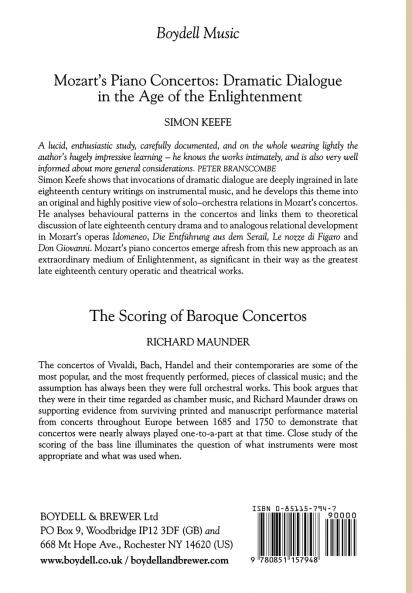 Boydell Music

Mozart's Piano Concertos: Dramatic Dialogue in the Age of the Enlightenment

SIMON KEEFE

A lucid, enthusiastic study, carefully documented, and on the whole wearing lightly the author's hugely impressive learning – he knows the works intimately, and is also very well informed about more general considerations. PETER BRANSCOMBE
Simon Keefe shows that invocations of dramatic dialogue are deeply ingrained in late eighteenth century writings on instrumental music, and he develops this theme into an original and highly positive view of solo–orchestra relations in Mozart's concertos. He analyses behavioural patterns in the concertos and links them to theoretical discussion of late eighteenth century drama and to analogous relational development in Mozart's operas Idomeneo, Die Entführung aus dem Serail, Le nozze di Figaro and Don Giovanni. Mozart's piano concertos emerge afresh from this new approach as an extraordinary medium of Enlightenment, as significant in their way as the greatest late eighteenth century operatic and theatrical works.

The Scoring of Baroque Concertos

RICHARD MAUNDER

The concertos of Vivaldi, Bach, Handel and their contemporaries are some of the most popular, and the most frequently performed, pieces of classical music; and the assumption has always been they were full orchestral works. This book argues that they were in their time regarded as chamber music, and Richard Maunder draws on supporting evidence from surviving printed and manuscript performance material from concerts throughout Europe between 1685 and 1750 to demonstrate that concertos were nearly always played one-to-a-part at that time. Close study of the scoring of the bass line illuminates the question of what instruments were most appropriate and what was used when.

BOYDELL & BREWER Ltd
PO Box 9, Woodbridge IP12 3DF (GB) and
668 Mt Hope Ave., Rochester NY 14620 (US)
www.boydell.co.uk / boydellandbrewer.com

ISBN 0-85115-794-7
90000
9 780851 157948